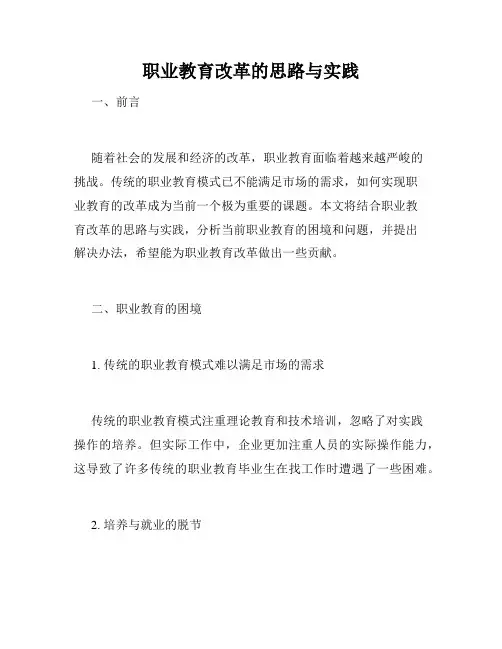 职业教育改革的思路与实践

一、前言

随着社会的发展和经济的改革，职业教育面临着越来越严峻的挑战。传统的职业教育模式已不能满足市场的需求，如何实现职业教育的改革成为当前一个极为重要的课题。本文将结合职业教育改革的思路与实践，分析当前职业教育的困境和问题，并提出解决办法，希望能为职业教育改革做出一些贡献。

二、职业教育的困境

1. 传统的职业教育模式难以满足市场的需求

传统的职业教育模式注重理论教育和技术培训，忽略了对实践操作的培养。但实际工作中，企业更加注重人员的实际操作能力，这导致了许多传统的职业教育毕业生在找工作时遭遇了一些困难。

2. 培养与就业的脱节